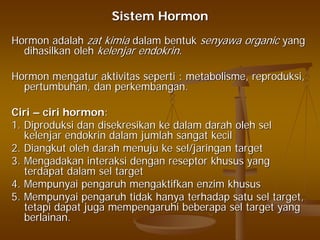 Sistem Hormon

Hormon adalah zat kimia dalam bentuk senyawa organic yang dihasilkan oleh kelenjar endokrin.

Hormon mengatur aktivitas seperti : metabolisme, reproduksi, pertumbuhan, dan perkembangan.

Ciri – ciri hormon:
1. Diproduksi dan disekresikan ke dalam darah oleh sel kelenjar endokrin dalam jumlah sangat kecil
2. Diangkut oleh darah menuju ke sel/jaringan target
3. Mengadakan interaksi dengan reseptor khusus yang terdapat dalam sel target
4. Mempunyai pengaruh mengaktifkan enzim khusus
5. Mempunyai pengaruh tidak hanya terhadap satu sel target, tetapi dapat juga mempengaruhi beberapa sel target yang berlainan.